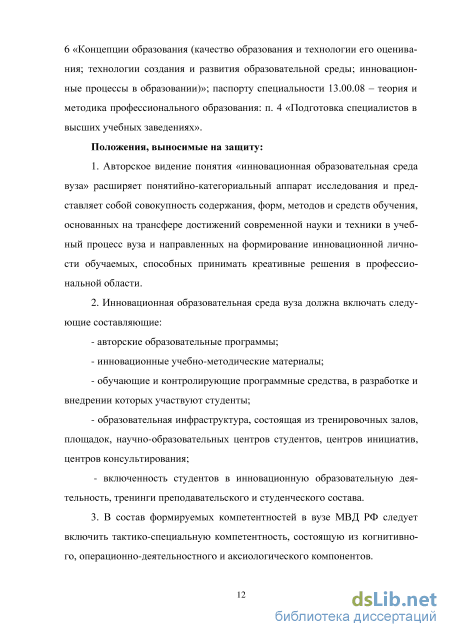 6 «Концепции образования (качество образования и технологии его оценивания; технологии создания и развития образовательной среды; инновационные процессы в образовании)»; паспорту специальности 13.00.08 – теория и методика профессионального образования: п. 4 «Подготовка специалистов в высших учебных заведениях».

Положения, выносимые на защиту:

1. Авторское видение понятия «инновационная образовательная среда вуза» расширяет понятийно-категориальный аппарат исследования и представляет собой совокупность содержания, форм, методов и средств обучения, основанных на трансфере достижений современной науки и техники в учебный процесс вуза и направленных на формирование инновационной личности обучаемых, способных принимать креативные решения в профессиональной области.

2. Инновационная образовательная среда вуза должна включать следующие составляющие:

- авторские образовательные программы;

- инновационные учебно-методические материалы;

- обучающие и контролирующие программные средства, в разработке и внедрении которых участвуют студенты;

- образовательная инфраструктура, состоящая из тренировочных залов, площадок, научно-образовательных центров студентов, центров инициатив, центров консультирования;

- включенность студентов в инновационную образовательную деятельность, тренинги преподавательского и студенческого состава.

3. В состав формируемых компетентностей в вузе МВД РФ следует включить тактико-специальную компетентность, состоящую из когнитивного, операционно-деятельностного и аксиологического компонентов.

12

dsLib.net
библиотека диссертаций